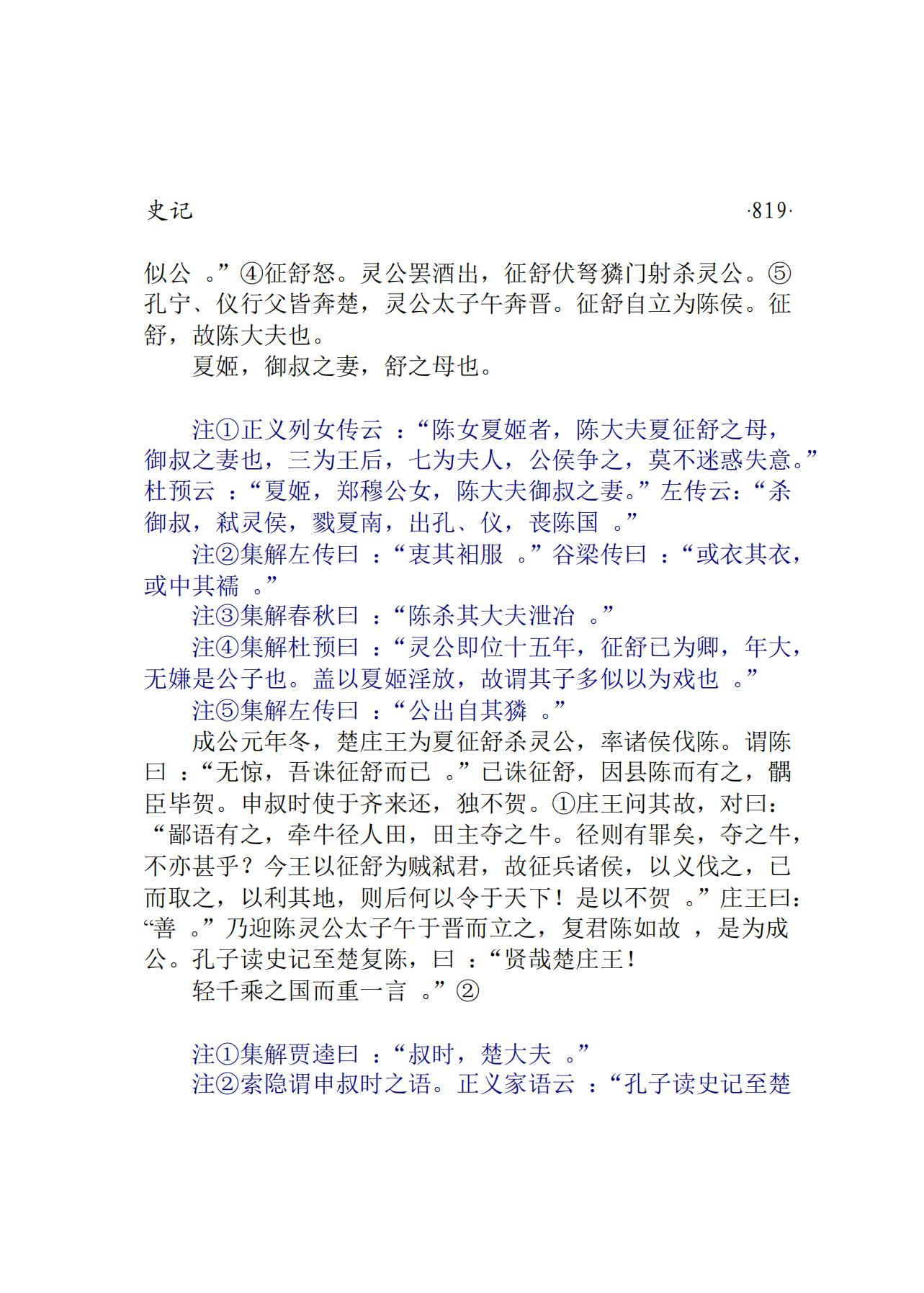 史记　·819·

似公 。”④征舒怒。灵公罢酒出，征舒伏弩厩门射杀灵公。⑤孔宁、仪行父皆奔楚，灵公太子午奔晋。征舒自立为陈侯。征舒，故陈大夫也。

夏姬，御叔之妻，舒之母也。

注①正义列女传云 ：“陈女夏姬者，陈大夫夏征舒之母，御叔之妻也，三为王后，七为夫人，公侯争之，莫不迷惑失意。”杜预云 ：“夏姬，郑穆公女，陈大夫御叔之妻。”左传云：“杀御叔，弑灵侯，戮夏南，出孔、仪，丧陈国 。”

注②集解左传曰 ：“衷其衵服 。”谷梁传曰 ：“或衣其衣，或中其襦 。”

注③集解春秋曰 ：“陈杀其大夫泄冶 。”

注④集解杜预曰 ：“灵公即位十五年，征舒已为卿，年大，无嫌是公子也。盖以夏姬淫放，故谓其子多似以为戏也 。”

注⑤集解左传曰 ：“公出自其厩 。”

成公元年冬，楚庄王为夏征舒杀灵公，率诸侯伐陈。谓陈曰 ：“无惊，吾诛征舒而已 。”已诛征舒，因县陈而有之，髃臣毕贺。申叔时使于齐来还，独不贺。①庄王问其故，对曰：“鄙语有之，牵牛径人田，田主夺之牛。径则有罪矣，夺之牛，不亦甚乎？今王以征舒为贼弑君，故征兵诸侯，以义伐之，已而取之，以利其地，则后何以令于天下！是以不贺 。”庄王曰：“善 。”乃迎陈灵公太子午于晋而立之，复君陈如故 ，是为成公。孔子读史记至楚复陈，曰 ：“贤哉楚庄王！

轻千乘之国而重一言 。”②

注①集解贾逵曰 ：“叔时，楚大夫 。”

注②索隐谓申叔时之语。正义家语云 ：“孔子读史记至楚